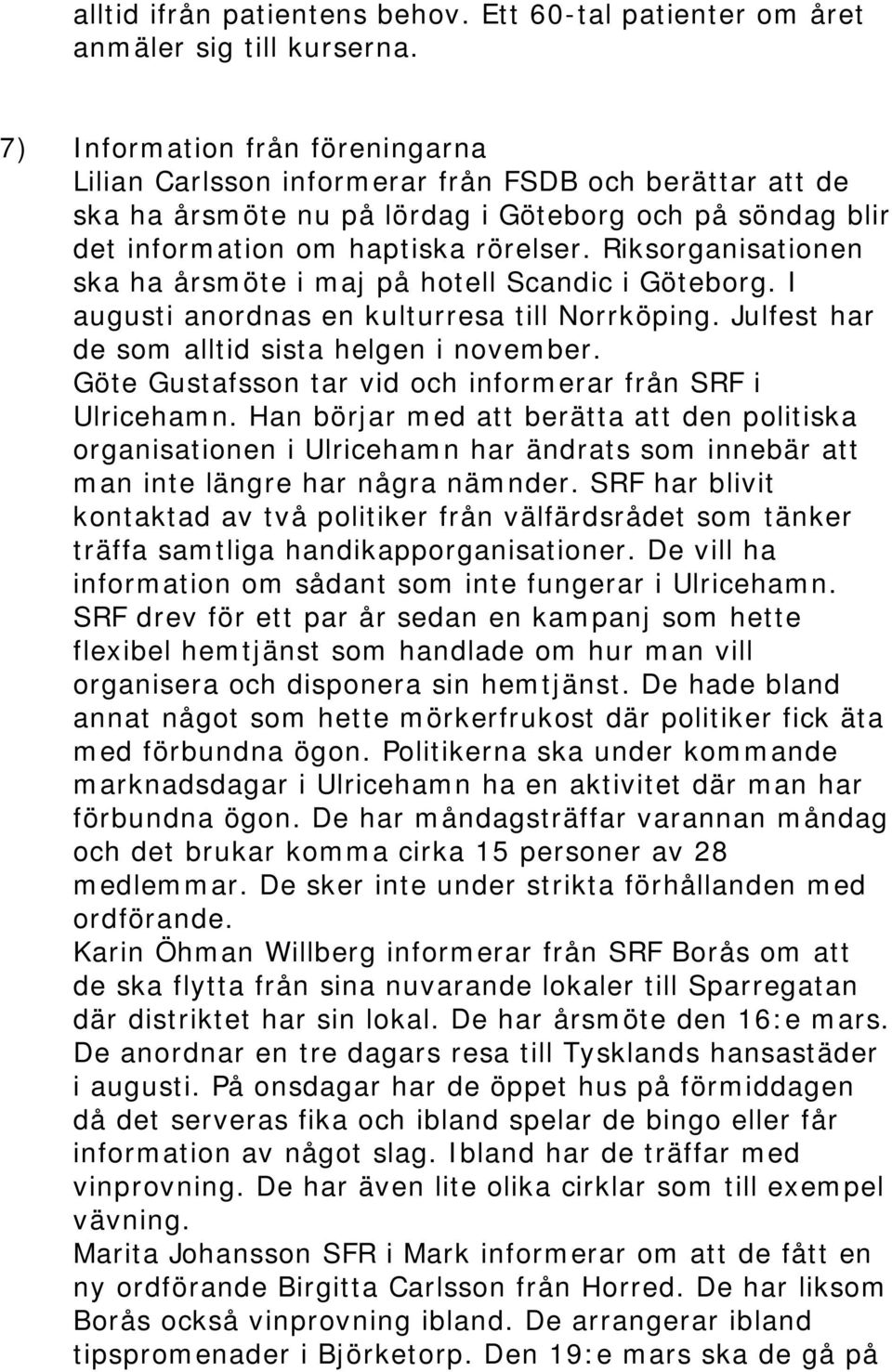 alltid ifrån patientens behov. Ett 60-tal patienter om året anmäler sig till kurserna.

7) Information från föreningarna
Lilian Carlsson informerar från FSDB och berättar att de ska ha årsmöte nu på lördag i Göteborg och på söndag blir det information om haptiska rörelser. Riksorganisationen ska ha årsmöte i maj på hotell Scandic i Göteborg. I augusti anordnas en kulturresa till Norrköping. Julfest har de som alltid sista helgen i november.
Göte Gustafsson tar vid och informerar från SRF i Ulricehamn. Han börjar med att berätta att den politiska organisationen i Ulricehamn har ändrats som innebär att man inte längre har några nämnder. SRF har blivit kontaktad av två politiker från välfärdsrådet som tänker träffa samtliga handikapporganisationer. De vill ha information om sådant som inte fungerar i Ulricehamn. SRF drev för ett par år sedan en kampanj som hette flexibel hemtjänst som handlade om hur man vill organisera och disponera sin hemtjänst. De hade bland annat något som hette mörkerfrukost där politiker fick äta med förbundna ögon. Politikerna ska under kommande marknadsdagar i Ulricehamn ha en aktivitet där man har förbundna ögon. De har måndagsträffar varannan måndag och det brukar komma cirka 15 personer av 28 medlemmar. De sker inte under strikta förhållanden med ordförande.
Karin Öhman Willberg informerar från SRF Borås om att de ska flytta från sina nuvarande lokaler till Sparregatan där distriktet har sin lokal. De har årsmöte den 16:e mars. De anordnar en tre dagars resa till Tysklands hansastäder i augusti. På onsdagar har de öppet hus på förmiddagen då det serveras fika och ibland spelar de bingo eller får information av något slag. Ibland har de träffar med vinprovning. De har även lite olika cirklar som till exempel vävning.
Marita Johansson SFR i Mark informerar om de fått en ny ordförande Birgitta Carlsson från Horred. De har liksom Borås också vinprovning ibland. De arrangerar ibland tipspromenader i Björketorp. Den 19:e mars ska de gå på